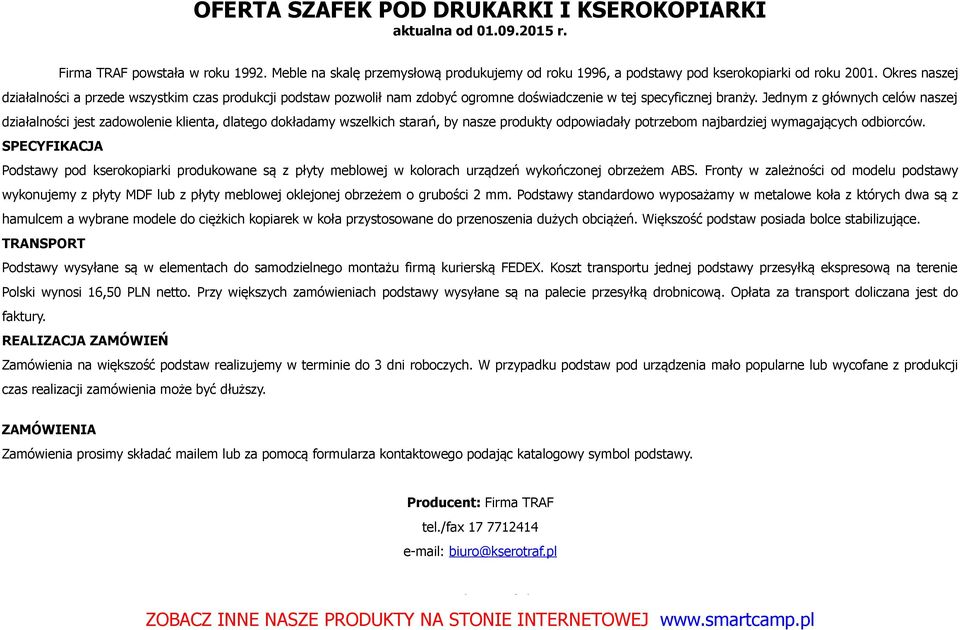 OFERTA SZAFEK POD DRUKARKI I KSEROKOPIARKI
aktualna od 01.09.2015 r.

Firma TRAF powstała w roku 1992. Meble na skalę przemysłową produkujemy od roku 1996, a podstawy pod kserokopiarki od roku 2001. Okres naszej działalności a przede wszystkim czas produkcji podstaw pozwolił nam zdobyć ogromne doświadczenie w tej specyficznej branży. Jednym z głównych celów naszej działalności jest zadowolenie klienta, dlatego dokładamy wszelkich starań, by nasze produkty odpowiadały potrzebom najbardziej wymagających odbiorców.

SPECYFIKACJA
Podstawy pod kserokopiarki produkowane są z płyty meblowej w kolorach urządzeń wykończonej obrzeżem ABS. Fronty w zależności od modelu podstawy wykonujemy z płyty MDF lub z płyty meblowej oklejonej obrzeżem o grubości 2 mm. Podstawy standardowo wyposażamy w metalowe koła z których dwa są z hamulcem a wybrane modele do ciężkich kopiarek w koła przystosowane do przenoszenia dużych obciążeń. Większość podstaw posiada bolce stabilizujące.

TRANSPORT
Podstawy wysyłane są w elementach do samodzielnego montażu firmą kurierską FEDEX. Koszt transportu jednej podstawy przesyłką ekspresową na terenie Polski wynosi 16,50 PLN netto. Przy większych zamówieniach podstawy wysyłane są na palecie przesyłką drobnicową. Opłata za transport doliczana jest do faktury.

REALIZACJA ZAMÓWIEŃ
Zamówienia na większość podstaw realizujemy w terminie do 3 dni roboczych. W przypadku podstaw pod urządzenia mało popularne lub wycofane z produkcji czas realizacji zamówienia może być dłuższy.

ZAMÓWIENIA
Zamówienia prosimy składać mailem lub za pomocą formularza kontaktowego podając katalogowy symbol podstawy.

Producent: Firma TRAF
tel./fax 17 7712414
e-mail: biuro@kserotraf.pl

ZOBACZ INNE NASZE PRODUKTY NA STONIE INTERNETOWEJ www.smartcamp.pl